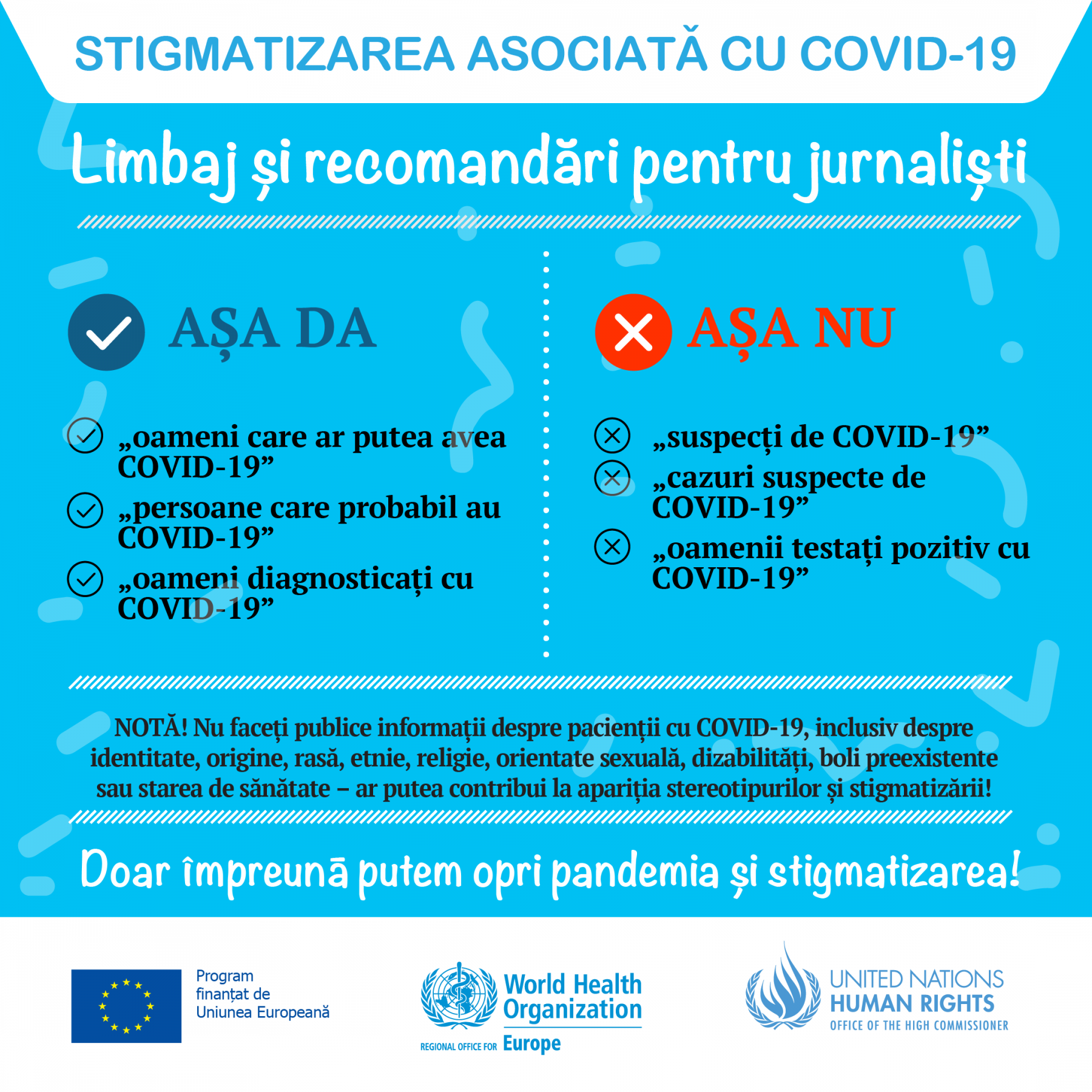 STIGMATIZAREA ASOCIATĂ CU COVID-19

Limbaj și recomandări pentru jurnaliști

AȘA DA

„oameni care ar putea avea COVID-19”

„persoane care probabil au COVID-19”

„oameni diagnosticați cu COVID-19”

AȘA NU

„suspecți de COVID-19”

„cazuri suspecte de COVID-19”

„oamenii testați pozitiv cu COVID-19”

NOTĂ! Nu faceți publice informații despre pacienții cu COVID-19, inclusiv despre identitate, origine, rasă, etnie, religie, orientate sexuală, dizabilități, boli preexistente sau starea de sănătate – ar putea contribui la apariția stereotipurilor și stigmatizării!

Doar împreună putem opri pandemia și stigmatizarea!

Program finanțat de Uniunea Europeană

World Health Organization
REGIONAL OFFICE FOR Europe

UNITED NATIONS
HUMAN RIGHTS
OFFICE OF THE HIGH COMMISSIONER